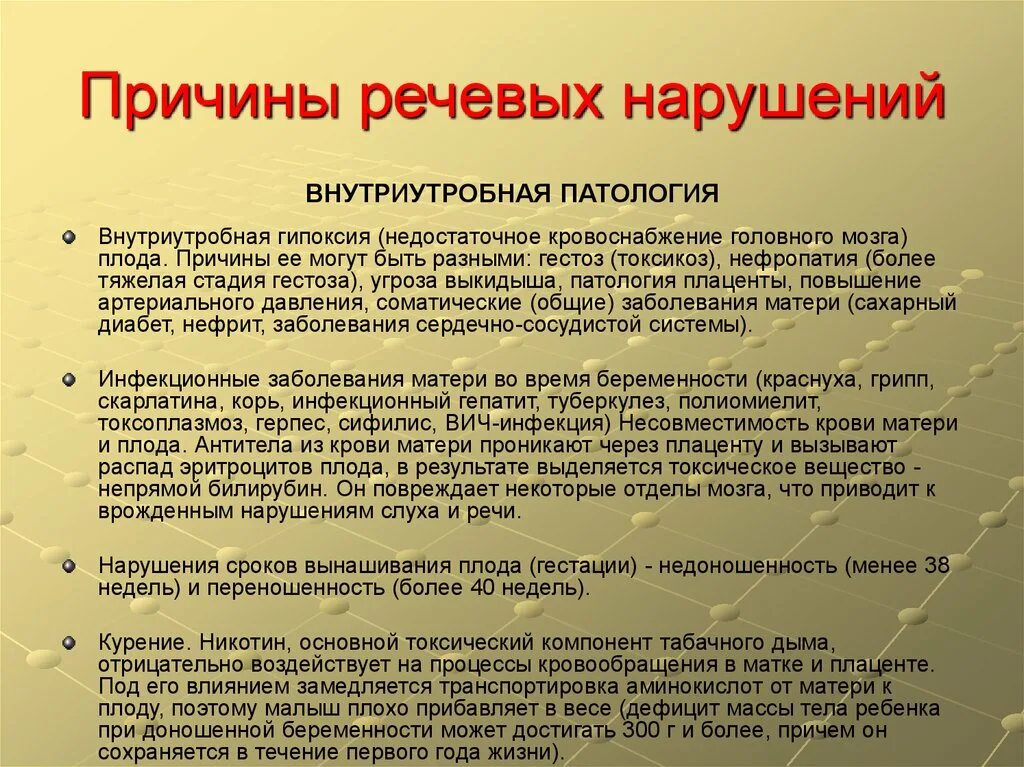 Причины речевых нарушений

ВНУТРИУТРОБНАЯ ПАТОЛОГИЯ

Внутриутробная гипоксия (недостаточное кровоснабжение головного мозга) плода. Причины ее могут быть разными: гестоз (токсикоз), нефропатия (более тяжелая стадия гестоза), угроза выкидыша, патология плаценты, повышение артериального давления, соматические (общие) заболевания матери (сахарный диабет, нефрит, заболевания сердечно-сосудистой системы).

Инфекционные заболевания матери во время беременности (краснуха, грипп, скарлатина, корь, инфекционный гепатит, туберкулез, полиомиелит, токсоплазмоз, герпес, сифилис, ВИЧ-инфекция) Несовместимость крови матери и плода. Антитела из крови матери проникают через плаценту и вызывают распад эритроцитов плода, в результате выделяется токсическое вещество - непрямой билирубин. Он повреждает некоторые отделы мозга, что приводит к врожденным нарушениям слуха и речи.

Нарушения сроков вынашивания плода (гестации) - недоношенность (менее 38 недель) и переношенность (более 40 недель).

Курение. Никотин, основной токсический компонент табачного дыма, отрицательно воздействует на процессы кровообращения в матке и плаценте. Под его влиянием замедляется транспортировка аминокислот от матери к плоду, поэтому малыш плохо прибавляет в весе (дефицит массы тела ребенка при доношенной беременности может достигать 300 г и более, причем он сохраняется в течение первого года жизни).